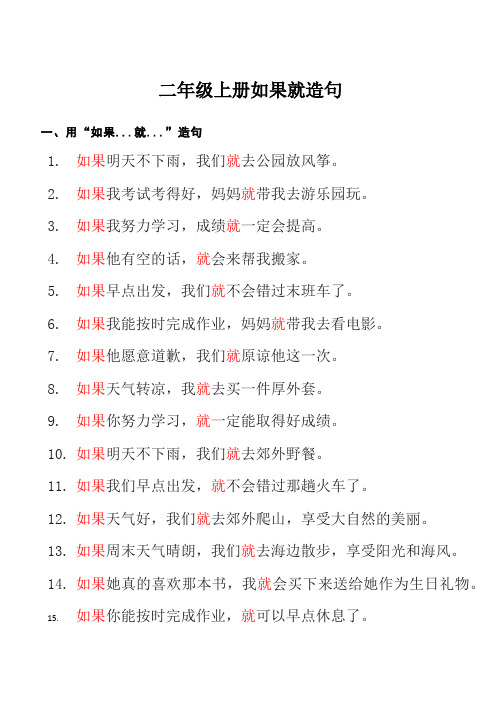 二年级上册如果就造句

一、用“如果...就...”造句

1. 如果明天不下雨，我们就去公园放风筝。

2. 如果我考试考得好，妈妈就带我去游乐园玩。

3. 如果我努力学习，成绩就一定会提高。

4. 如果他有空的话，就会来帮我搬家。

5. 如果早点出发，我们就不会错过末班车了。

6. 如果我能按时完成作业，妈妈就带我去看电影。

7. 如果他愿意道歉，我们就原谅他这一次。

8. 如果天气转凉，我就去买一件厚外套。

9. 如果你努力学习，就一定能取得好成绩。

10. 如果明天不下雨，我们就去郊外野餐。

11. 如果我们早点出发，就不会错过那趟火车了。

12. 如果天气好，我们就去郊外爬山，享受大自然的美丽。

13. 如果周末天气晴朗，我们就去海边散步，享受阳光和海风。

14. 如果她真的喜欢那本书，我就会买下来送给她作为生日礼物。

15. 如果你能按时完成作业，就可以早点休息了。